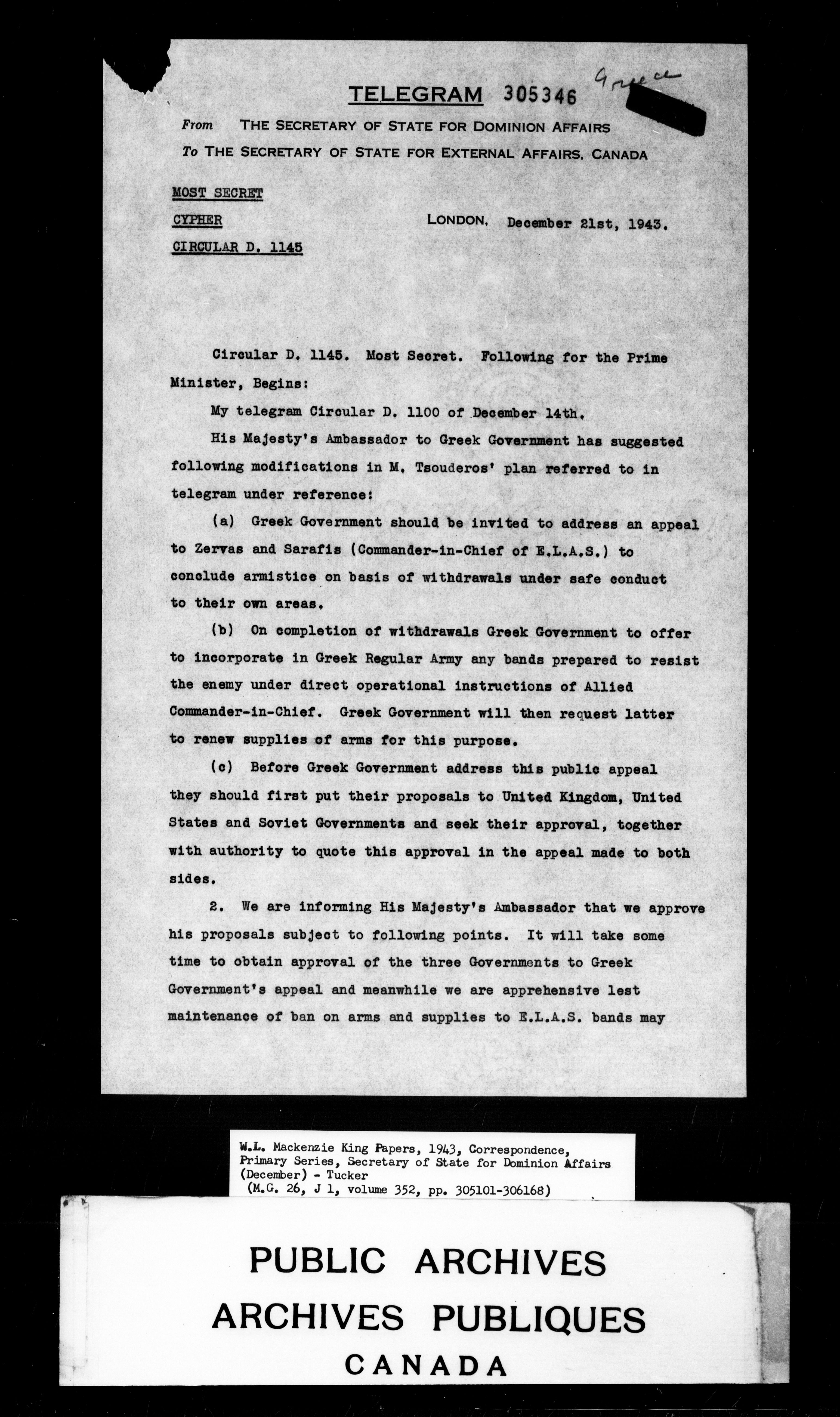 TELEGRAM 305346 Greece

From THE SECRETARY OF STATE FOR DOMINION AFFAIRS
To THE SECRETARY OF STATE FOR EXTERNAL AFFAIRS, CANADA

MOST SECRET
CYPHER
CIRCULAR D. 1145

LONDON, December 21st, 1943.

Circular D. 1145. Most Secret. Following for the Prime Minister, Begins:

My telegram Circular D. 1100 of December 14th.

His Majesty's Ambassador to Greek Government has suggested following modifications in M. Tsouderos' plan referred to in telegram under reference:

(a) Greek Government should be invited to address an appeal to Zervas and Sarafis (Commander-in-Chief of E.L.A.S.) to conclude armistice on basis of withdrawals under safe conduct to their own areas.

(b) On completion of withdrawals Greek Government to offer to incorporate in Greek Regular Army any bands prepared to resist the enemy under direct operational instructions of Allied Commander-in-Chief. Greek Government will then request latter to renew supplies of arms for this purpose.

(c) Before Greek Government address this public appeal they should first put their proposals to United Kingdom, United States and Soviet Governments and seek their approval, together with authority to quote this approval in the appeal made to both sides.

2. We are informing His Majesty's Ambassador that we approve his proposals subject to following points. It will take some time to obtain approval of the three Governments to Greek Government's appeal and meanwhile we are apprehensive lest maintenance of ban on arms and supplies to E.L.A.S. bands may

W.L. Mackenzie King Papers, 1943, Correspondence, Primary Series, Secretary of State for Dominion Affairs (December) - Tucker
(M.G. 26, J 1, volume 352, pp. 305101-306168)

PUBLIC ARCHIVES
ARCHIVES PUBLIQUES
CANADA